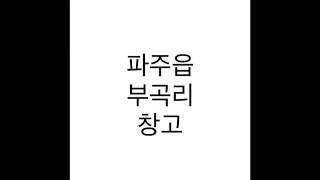 파주읍
부곡리
창고